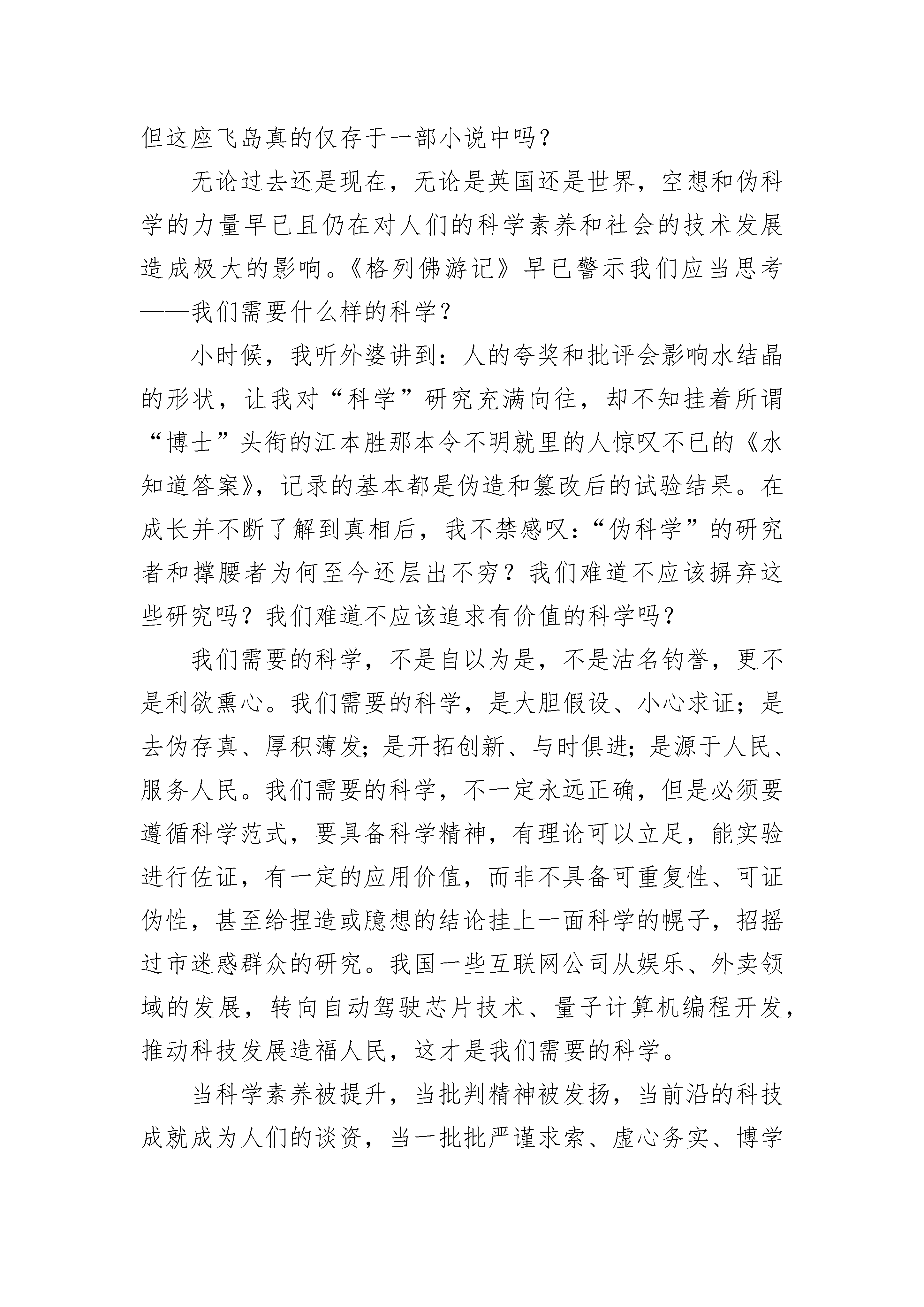 但这座飞岛真的仅存于一部小说中吗？

无论过去还是现在，无论是英国还是世界，空想和伪科学的力量早已且仍在对人们的科学素养和社会的技术发展造成极大的影响。《格列佛游记》早已警示我们应当思考——我们需要什么样的科学？

小时候，我听外婆讲到：人的夸奖和批评会影响水结晶的形状，让我对“科学”研究充满向往，却不知挂着所谓“博士”头衔的江本胜那本令不明就里的人惊叹不已的《水知道答案》，记录的基本都是伪造和篡改后的试验结果。在成长并不断了解到真相后，我不禁感叹：“伪科学”的研究者和撑腰者为何至今还层出不穷？我们难道不应该摒弃这些研究吗？我们难道不应该追求有价值的科学吗？

我们需要的科学，不是自以为是，不是沽名钓誉，更不是利欲熏心。我们需要的科学，是大胆假设、小心求证；是去伪存真、厚积薄发；是开拓创新、与时俱进；是源于人民、服务人民。我们需要的科学，不一定永远正确，但是必须要遵循科学范式，要具备科学精神，有理论可以立足，能实验进行佐证，有一定的应用价值，而非不具备可重复性、可证伪性，甚至给捏造或臆想的结论挂上一面科学的幌子，招摇过市迷惑群众的研究。我国一些互联网公司从娱乐、外卖领域的发展，转向自动驾驶芯片技术、量子计算机编程开发，推动科技发展造福人民，这才是我们需要的科学。

当科学素养被提升，当批判精神被发扬，当前沿的科技成就成为人们的谈资，当一批批严谨求索、虚心务实、博学